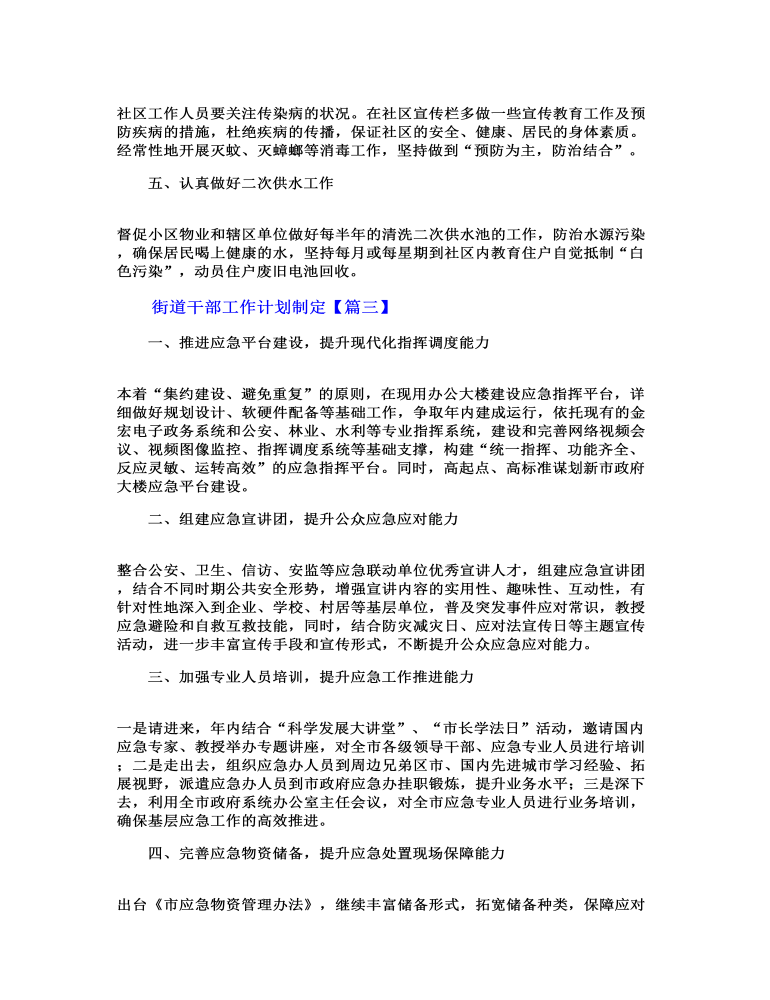 社区工作人员要关注传染病的状况。在社区宣传栏多做一些宣传教育工作及预防疾病的措施，杜绝疾病的传播，保证社区的安全、健康、居民的身体素质。经常性地开展灭蚊、灭蟑螂等消毒工作，坚持做到“预防为主，防治结合”。

五、认真做好二次供水工作

督促小区物业和辖区单位做好每半年的清洗二次供水池的工作，防治水源污染，确保居民喝上健康的水，坚持每月或每星期到社区内教育住户自觉抵制“白色污染”，动员住户废旧电池回收。

街道干部工作计划制定【篇三】

一、推进应急平台建设，提升现代化指挥调度能力

本着“集约建设、避免重复”的原则，在现用办公大楼建设应急指挥平台，详细做好规划设计、软硬件配备等基础工作，争取年内建成运行，依托现有的金宏电子政务系统和公安、林业、水利等专业指挥系统，建设和完善网络视频会议、视频图像监控、指挥调度系统等基础支撑，构建“统一指挥、功能齐全、反应灵敏、运转高效”的应急指挥平台。同时，高起点、高标准谋划新市政府大楼应急平台建设。

二、组建应急宣讲团，提升公众应急应对能力

整合公安、卫生、信访、安监等应急联动单位优秀宣讲人才，组建应急宣讲团，结合不同时期公共安全形势，增强宣讲内容的实用性、趣味性、互动性，有针对性地深入到企业、学校、村居等基层单位，普及突发事件应对常识，教授应急避险和自救互救技能，同时，结合防灾减灾日、应对法宣传日等主题宣传活动，进一步丰富宣传手段和宣传形式，不断提升公众应急应对能力。

三、加强专业人员培训，提升应急工作推进能力

一是请进来，年内结合“科学发展大讲堂”、“市长学法日”活动，邀请国内应急专家、教授举办专题讲座，对全市各级领导干部、应急专业人员进行培训；二是走出去，组织应急办人员到周边兄弟区市、国内先进城市学习经验、拓展视野，派遣应急办人员到市政府应急办挂职锻炼，提升业务水平；三是深下去，利用全市政府系统办公室主任会议，对全市应急专业人员进行业务培训，确保基层应急工作的高效推进。

四、完善应急物资储备，提升应急处置现场保障能力

出台《市应急物资管理办法》，继续丰富储备形式，拓宽储备种类，保障应对